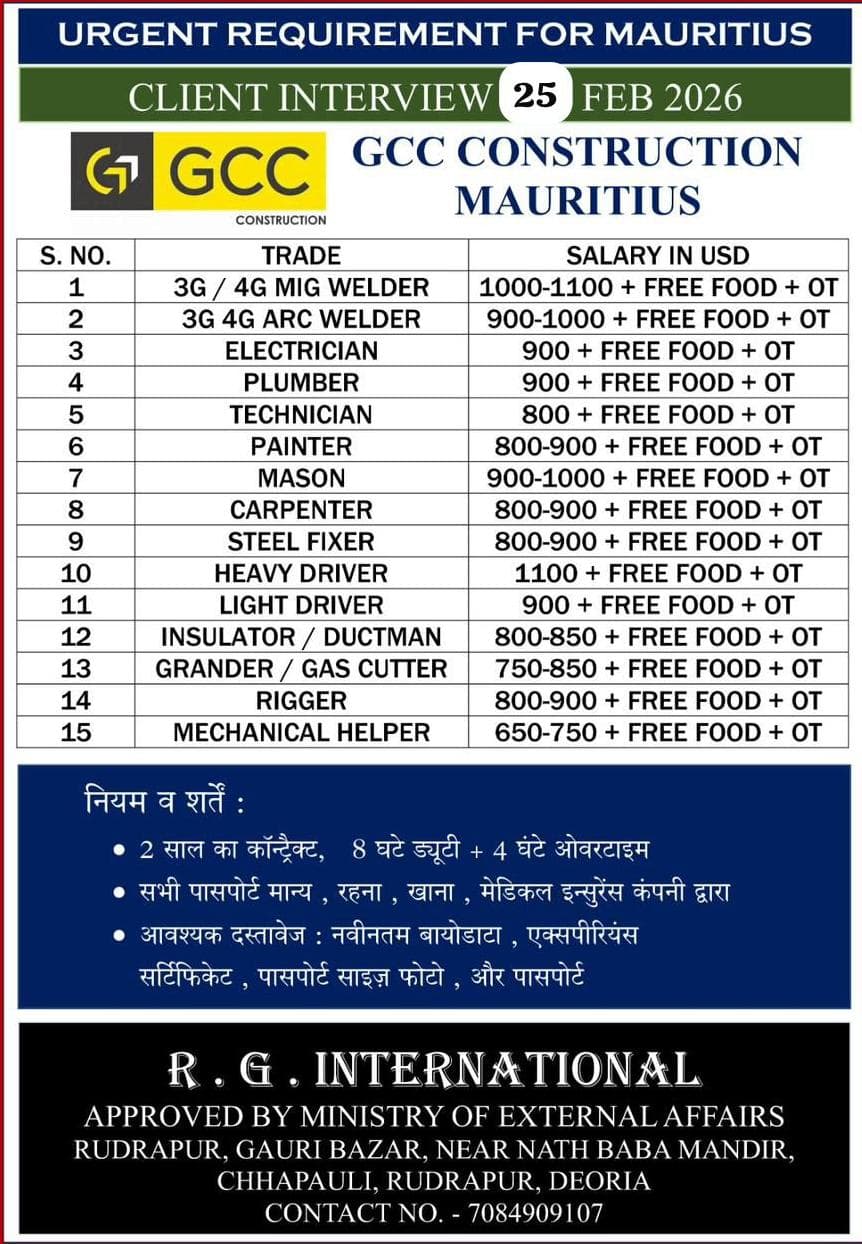 URGENT REQUIREMENT FOR MAURITIUS

CLIENT INTERVIEW 25 FEB 2026

GCC CONSTRUCTION

GCC CONSTRUCTION MAURITIUS

| S. NO. | TRADE | SALARY IN USD |
|---|---|---|
| 1 | 3G / 4G MIG WELDER | 1000-1100 + FREE FOOD + OT |
| 2 | 3G 4G ARC WELDER | 900-1000 + FREE FOOD + OT |
| 3 | ELECTRICIAN | 900 + FREE FOOD + OT |
| 4 | PLUMBER | 900 + FREE FOOD + OT |
| 5 | TECHNICIAN | 800 + FREE FOOD + OT |
| 6 | PAINTER | 800-900 + FREE FOOD + OT |
| 7 | MASON | 900-1000 + FREE FOOD + OT |
| 8 | CARPENTER | 800-900 + FREE FOOD + OT |
| 9 | STEEL FIXER | 800-900 + FREE FOOD + OT |
| 10 | HEAVY DRIVER | 1100 + FREE FOOD + OT |
| 11 | LIGHT DRIVER | 900 + FREE FOOD + OT |
| 12 | INSULATOR / DUCTMAN | 800-850 + FREE FOOD + OT |
| 13 | GRANDER / GAS CUTTER | 750-850 + FREE FOOD + OT |
| 14 | RIGGER | 800-900 + FREE FOOD + OT |
| 15 | MECHANICAL HELPER | 650-750 + FREE FOOD + OT |

नियम व शर्तें :
• 2 साल का कॉन्ट्रैक्ट, 8 घंटे ड्यूटी + 4 घंटे ओवरटाइम
• सभी पासपोर्ट मान्य , रहना , खाना , मेडिकल इन्सुरेंस कंपनी द्वारा
• आवश्यक दस्तावेज : नवीनतम बायोडाटा , एक्सपीरियंस सर्टिफिकेट , पासपोर्ट साइज़ फोटो , और पासपोर्ट

R . G . INTERNATIONAL
APPROVED BY MINISTRY OF EXTERNAL AFFAIRS
RUDRAPUR, GAURI BAZAR, NEAR NATH BABA MANDIR, CHHAPAULI, RUDRAPUR, DEORIA
CONTACT NO. - 7084909107